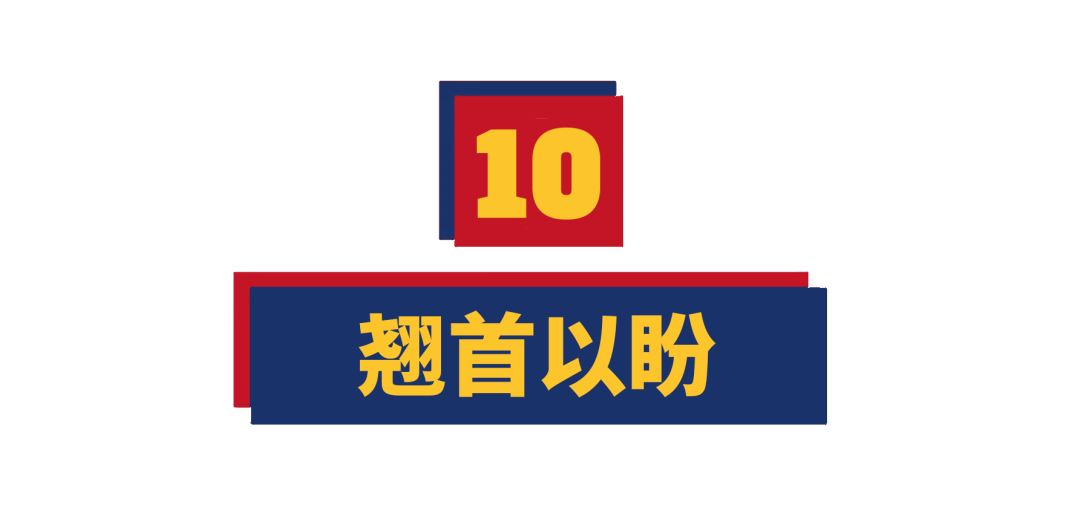 10

翘首以盼